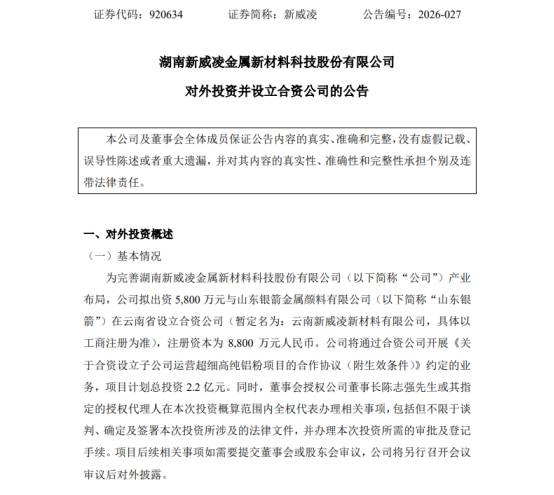 证券代码：920634　　证券简称：新威凌　　公告编号：2026-027

湖南新威凌金属新材料科技股份有限公司

对外投资并设立合资公司的公告

本公司及董事会全体成员保证公告内容的真实、准确和完整，没有虚假记载、误导性陈述或者重大遗漏，并对其内容的真实性、准确性和完整性承担个别及连带法律责任。

一、对外投资概述

（一）基本情况

为完善湖南新威凌金属新材料科技股份有限公司（以下简称“公司”）产业布局，公司拟出资 5,800 万元与山东银箭金属颜料有限公司（以下简称“山东银箭”）在云南省设立合资公司（暂定名为：云南新威凌新材料有限公司，具体以工商注册为准），注册资本为 8,800 万元人民币。公司将通过合资公司开展《关于合资设立子公司运营超细高纯铝粉项目的合作协议（附生效条件）》约定的业务，项目计划总投资 2.2 亿元。同时，董事会授权公司董事长陈志强先生或其指定的授权代理人在本次投资概算范围内全权代表办理相关事项，包括但不限于谈判、确定及签署本次投资所涉及的法律文件，并办理本次投资所需的审批及登记手续。项目后续相关事项如需要提交董事会或股东会审议，公司将另行召开会议审议后对外披露。